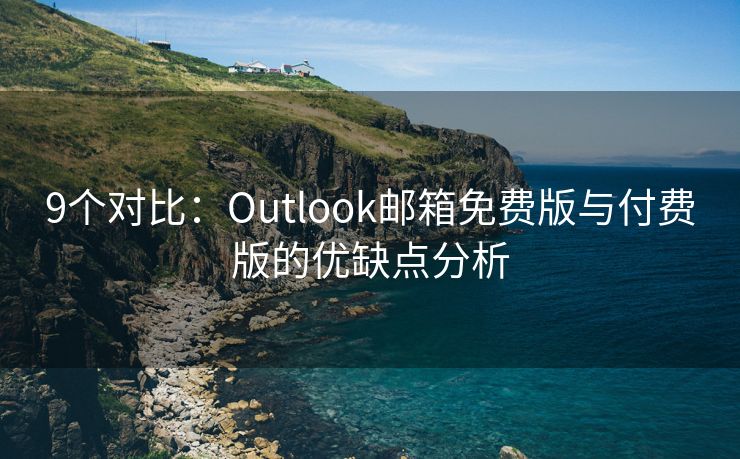 9个对比：Outlook邮箱免费版与付费版的优缺点分析